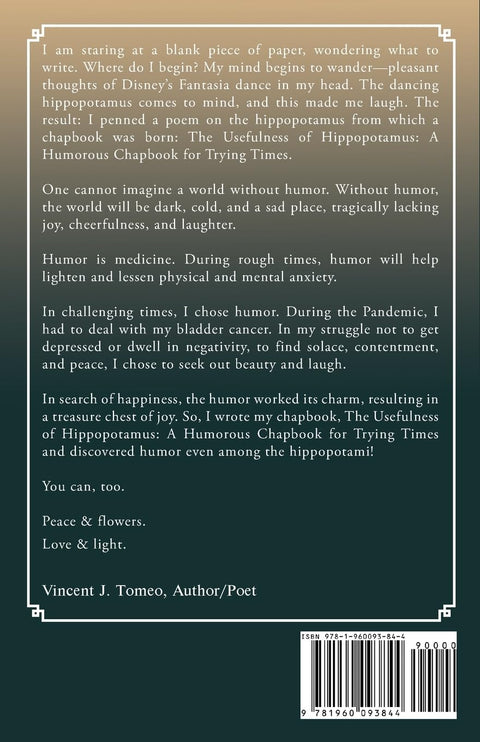 I am staring at a blank piece of paper, wondering what to write. Where do I begin? My mind begins to wander—pleasant thoughts of Disney's Fantasia dance in my head. The dancing hippopotamus comes to mind, and this made me laugh. The result: I penned a poem on the hippopotamus from which a chapbook was born: The Usefulness of Hippopotamus: A Humorous Chapbook for Trying Times.

One cannot imagine a world without humor. Without humor, the world will be dark, cold, and a sad place, tragically lacking joy, cheerfulness, and laughter.

Humor is medicine. During rough times, humor will help lighten and lessen physical and mental anxiety.

In challenging times, I chose humor. During the Pandemic, I had to deal with my bladder cancer. In my struggle not to get depressed or dwell in negativity, to find solace, contentment, and peace, I chose to seek out beauty and laugh.

In search of happiness, the humor worked its charm, resulting in a treasure chest of joy. So, I wrote my chapbook, The Usefulness of Hippopotamus: A Humorous Chapbook for Trying Times and discovered humor even among the hippopotami!

You can, too.

Peace & flowers.
Love & light.

Vincent J. Tomeo, Author/Poet

ISBN 978-1-960093-84-4
90000
9 781960 093844